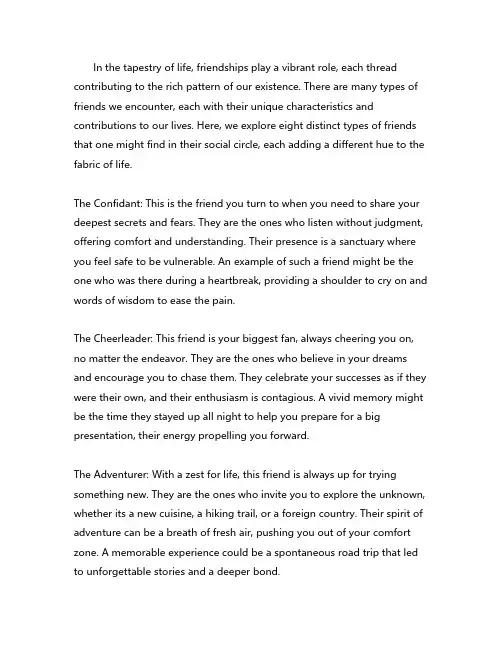 In the tapestry of life, friendships play a vibrant role, each thread contributing to the rich pattern of our existence. There are many types of friends we encounter, each with their unique characteristics and contributions to our lives. Here, we explore eight distinct types of friends that one might find in their social circle, each adding a different hue to the fabric of life.

The Confidant: This is the friend you turn to when you need to share your deepest secrets and fears. They are the ones who listen without judgment, offering comfort and understanding. Their presence is a sanctuary where you feel safe to be vulnerable. An example of such a friend might be the one who was there during a heartbreak, providing a shoulder to cry on and words of wisdom to ease the pain.

The Cheerleader: This friend is your biggest fan, always cheering you on, no matter the endeavor. They are the ones who believe in your dreams and encourage you to chase them. They celebrate your successes as if they were their own, and their enthusiasm is contagious. A vivid memory might be the time they stayed up all night to help you prepare for a big presentation, their energy propelling you forward.

The Adventurer: With a zest for life, this friend is always up for trying something new. They are the ones who invite you to explore the unknown, whether its a new cuisine, a hiking trail, or a foreign country. Their spirit of adventure can be a breath of fresh air, pushing you out of your comfort zone. A memorable experience could be a spontaneous road trip that led to unforgettable stories and a deeper bond.